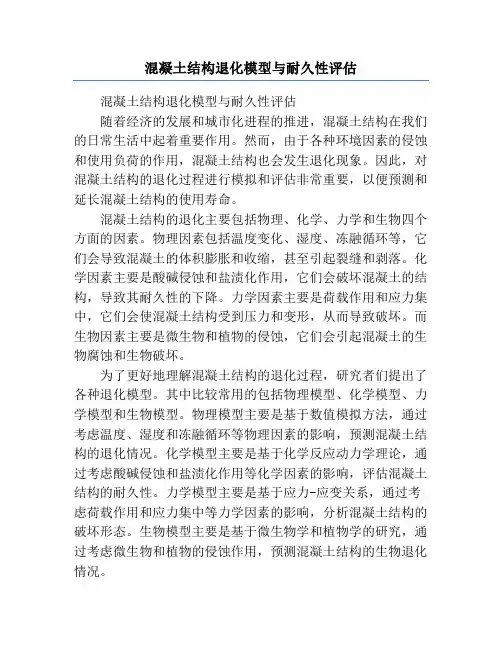 混凝土结构退化模型与耐久性评估

混凝土结构退化模型与耐久性评估

随着经济的发展和城市化进程的推进，混凝土结构在我们的日常生活中起着重要作用。然而，由于各种环境因素的侵蚀和使用负荷的作用，混凝土结构也会发生退化现象。因此，对混凝土结构的退化过程进行模拟和评估非常重要，以便预测和延长混凝土结构的使用寿命。

混凝土结构的退化主要包括物理、化学、力学和生物四个方面的因素。物理因素包括温度变化、湿度、冻融循环等，它们会导致混凝土的体积膨胀和收缩，甚至引起裂缝和剥落。化学因素主要是酸碱侵蚀和盐渍化作用，它们会破坏混凝土的结构，导致其耐久性的下降。力学因素主要是荷载作用和应力集中，它们会使混凝土结构受到压力和变形，从而导致破坏。而生物因素主要是微生物和植物的侵蚀，它们会引起混凝土的生物腐蚀和生物破坏。

为了更好地理解混凝土结构的退化过程，研究者们提出了各种退化模型。其中比较常用的包括物理模型、化学模型、力学模型和生物模型。物理模型主要是基于数值模拟方法，通过考虑温度、湿度和冻融循环等物理因素的影响，预测混凝土结构的退化情况。化学模型主要是基于化学反应动力学理论，通过考虑酸碱侵蚀和盐渍化作用等化学因素的影响，评估混凝土结构的耐久性。力学模型主要是基于应力-应变关系，通过考虑荷载作用和应力集中等力学因素的影响，分析混凝土结构的破坏形态。生物模型主要是基于微生物学和植物学的研究，通过考虑微生物和植物的侵蚀作用，预测混凝土结构的生物退化情况。